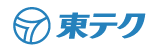 東テク